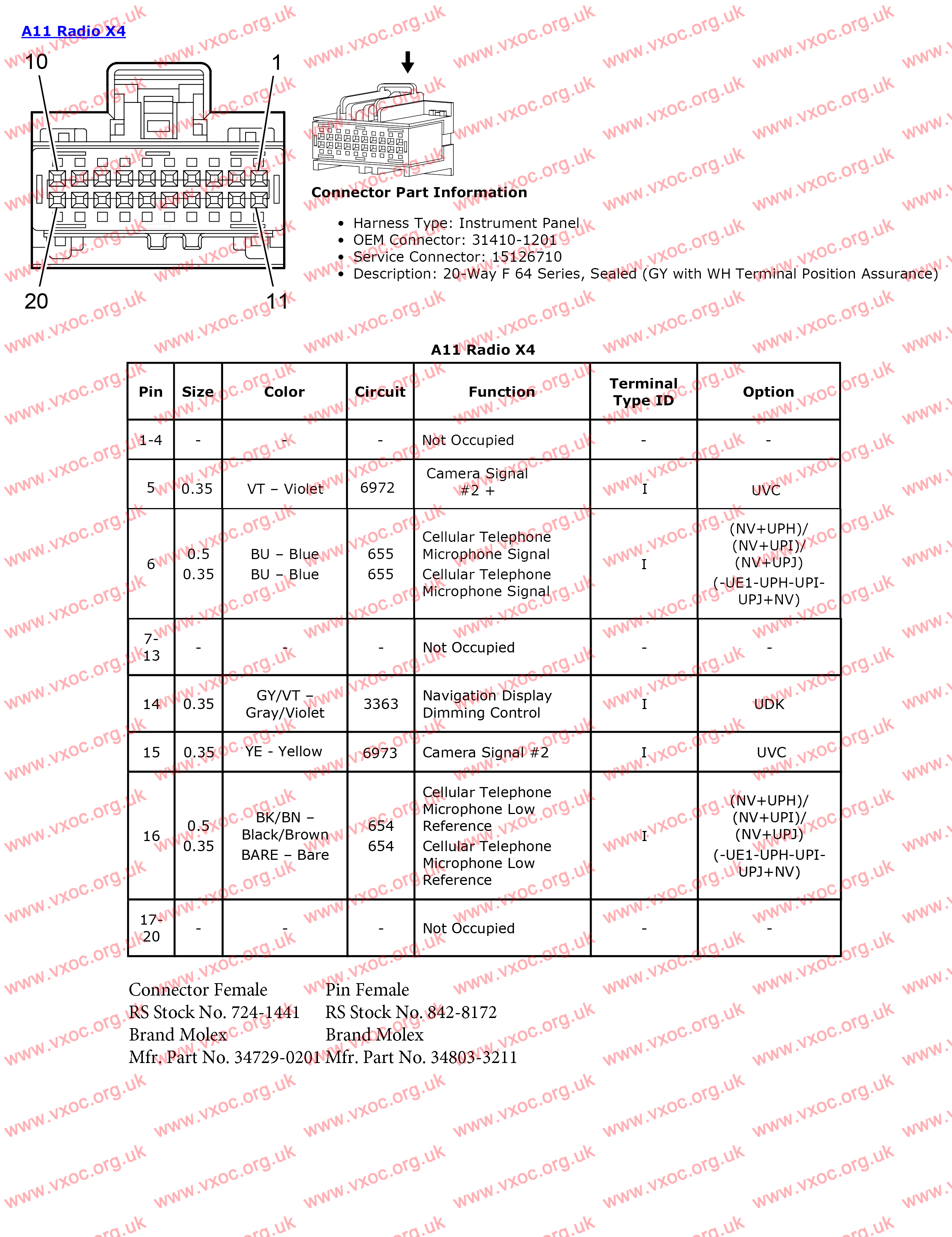 A11 Radio X4

10 1

20 11

Connector Part Information

- Harness Type: Instrument Panel
- OEM Connector: 31410-1201
- Service Connector: 15126710
- Description: 20-Way F 64 Series, Sealed (GY with WH Terminal Position Assurance)

A11 Radio X4

| Pin | Size | Color | Circuit | Function | Terminal Type ID | Option |
|---|---|---|---|---|---|---|
| 1-4 | - | - | - | Not Occupied | - | - |
| 5 | 0.35 | VT – Violet | 6972 | Camera Signal #2 + | I | UVC |
| 6 | 0.5 0.35 | BU – Blue BU – Blue | 655 655 | Cellular Telephone Microphone Signal Cellular Telephone Microphone Signal | I | (NV+UPH)/ (NV+UPI)/ (NV+UPJ) (-UE1-UPH-UPI-UPJ+NV) |
| 7-13 | - | - | - | Not Occupied | - | - |
| 14 | 0.35 | GY/VT – Gray/Violet | 3363 | Navigation Display Dimming Control | I | UDK |
| 15 | 0.35 | YE - Yellow | 6973 | Camera Signal #2 | I | UVC |
| 16 | 0.5 0.35 | BK/BN – Black/Brown BARE – Bare | 654 654 | Cellular Telephone Microphone Low Reference Cellular Telephone Microphone Low Reference | I | (NV+UPH)/ (NV+UPI)/ (NV+UPJ) (-UE1-UPH-UPI-UPJ+NV) |
| 17-20 | - | - | - | Not Occupied | - | - |

Connector Female
RS Stock No. 724-1441
Brand Molex
Mfr. Part No. 34729-0201

Pin Female
RS Stock No. 842-8172
Brand Molex
Mfr. Part No. 34803-3211

www.vxoc.org.uk